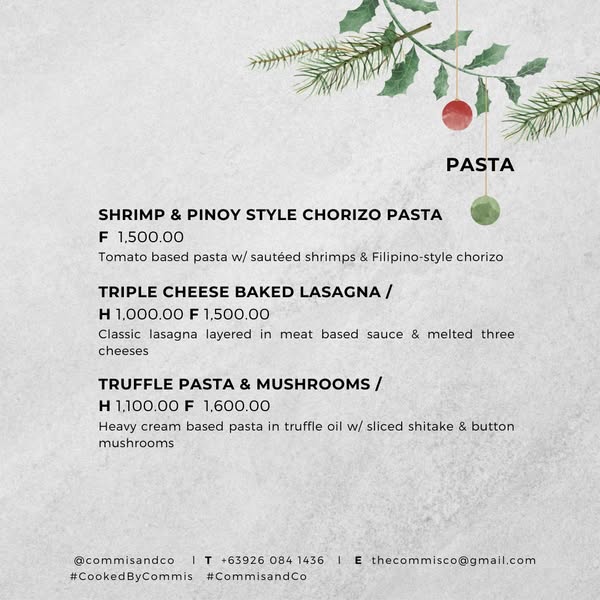 PASTA

SHRIMP & PINOY STYLE CHORIZO PASTA

F 1,500.00

Tomato based pasta w/ sautéed shrimps & Filipino-style chorizo

TRIPLE CHEESE BAKED LASAGNA /

H 1,000.00 F 1,500.00

Classic lasagna layered in meat based sauce & melted three cheeses

TRUFFLE PASTA & MUSHROOMS /

H 1,100.00 F 1,600.00

Heavy cream based pasta in truffle oil w/ sliced shitake & button mushrooms

@commisandco | T +63926 084 1436 | E thecommisco@gmail.com
#CookedByCommis #CommisandCo